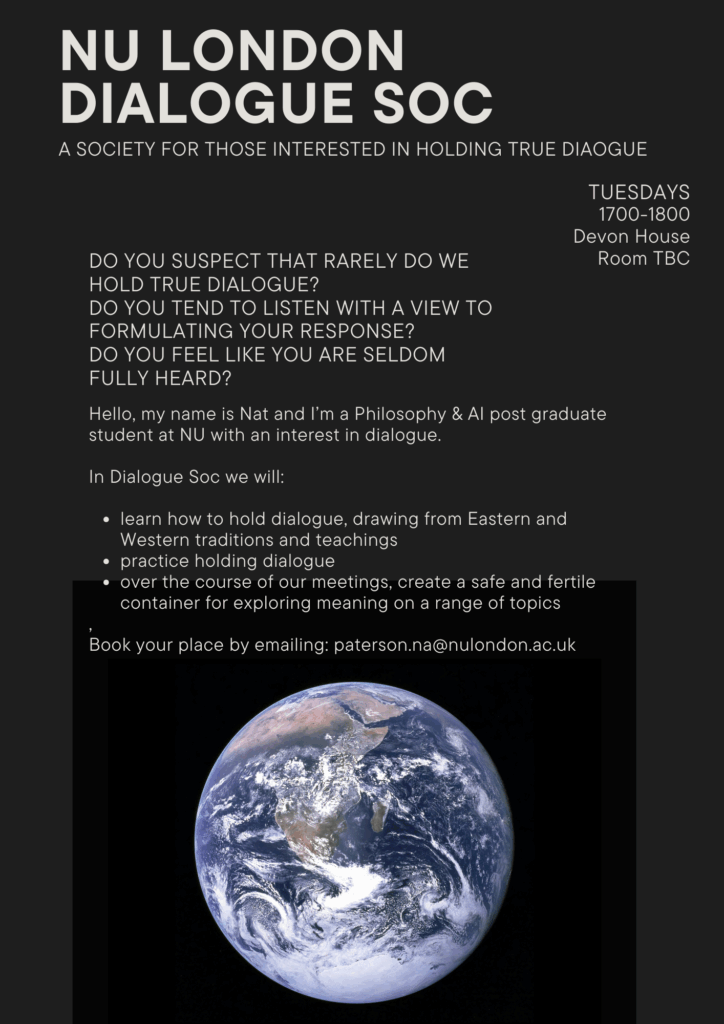 NU LONDON DIALOGUE SOC

A SOCIETY FOR THOSE INTERESTED IN HOLDING TRUE DIAOGUE

TUESDAYS
1700-1800
Devon House
Room TBC

DO YOU SUSPECT THAT RARELY DO WE HOLD TRUE DIALOGUE?
DO YOU TEND TO LISTEN WITH A VIEW TO FORMULATING YOUR RESPONSE?
DO YOU FEEL LIKE YOU ARE SELDOM FULLY HEARD?

Hello, my name is Nat and I'm a Philosophy & AI post graduate student at NU with an interest in dialogue.

In Dialogue Soc we will:

- learn how to hold dialogue, drawing from Eastern and Western traditions and teachings
- practice holding dialogue
- over the course of our meetings, create a safe and fertile container for exploring meaning on a range of topics

,
Book your place by emailing: paterson.na@nulondon.ac.uk